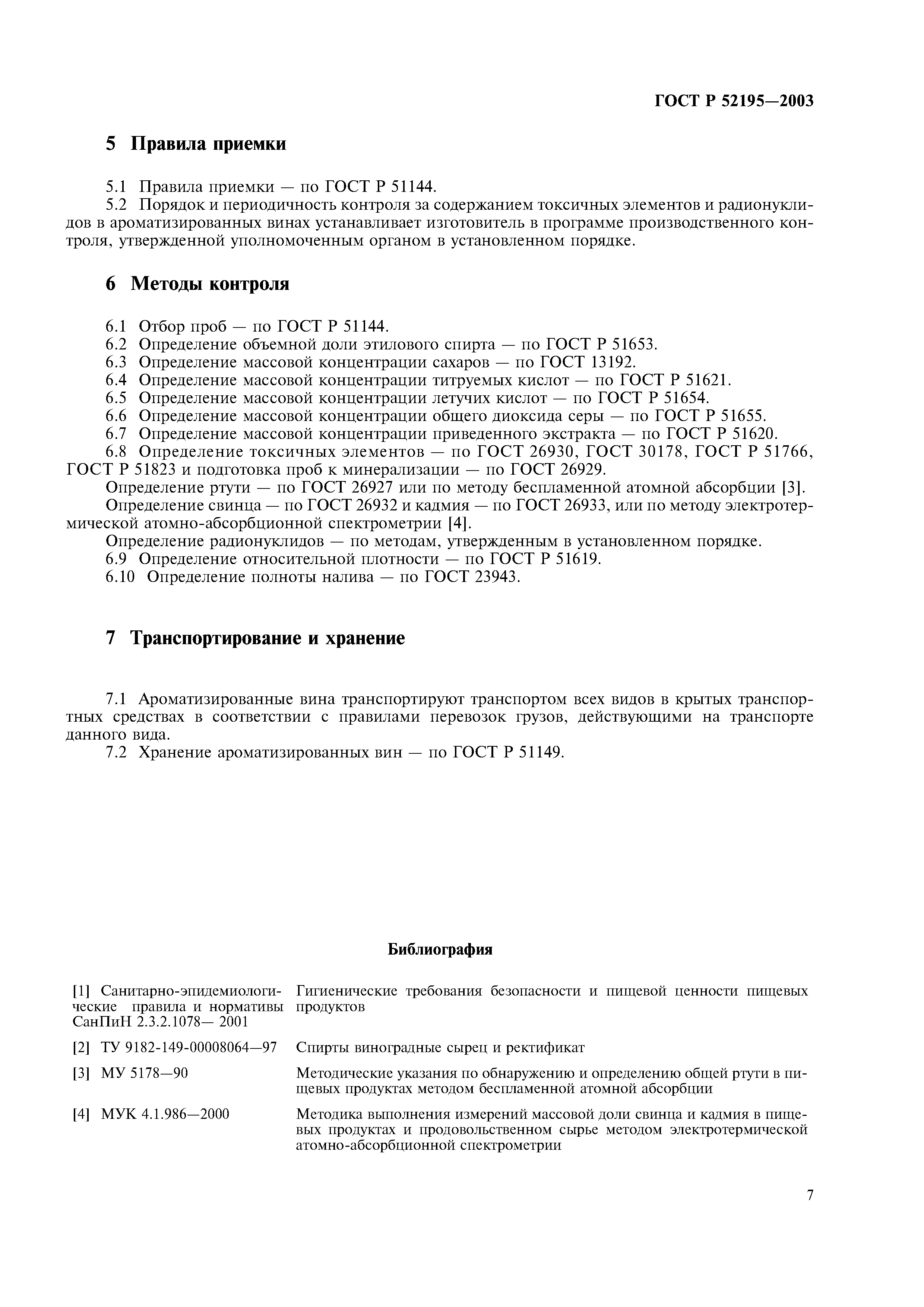 ГОСТ Р 52195—2003

5 Правила приемки

5.1 Правила приемки — по ГОСТ Р 51144.
5.2 Порядок и периодичность контроля за содержанием токсичных элементов и радионуклидов в ароматизированных винах устанавливает изготовитель в программе производственного контроля, утвержденной уполномоченным органом в установленном порядке.

6 Методы контроля

6.1 Отбор проб — по ГОСТ Р 51144.
6.2 Определение объемной доли этилового спирта — по ГОСТ Р 51653.
6.3 Определение массовой концентрации сахаров — по ГОСТ 13192.
6.4 Определение массовой концентрации титруемых кислот — по ГОСТ Р 51621.
6.5 Определение массовой концентрации летучих кислот — по ГОСТ Р 51654.
6.6 Определение массовой концентрации общего диоксида серы — по ГОСТ Р 51655.
6.7 Определение массовой концентрации приведенного экстракта — по ГОСТ Р 51620.
6.8 Определение токсичных элементов — по ГОСТ 26930, ГОСТ 30178, ГОСТ Р 51766, ГОСТ Р 51823 и подготовка проб к минерализации — по ГОСТ 26929.
Определение ртути — по ГОСТ 26927 или по методу беспламенной атомной абсорбции [3].
Определение свинца — по ГОСТ 26932 и кадмия — по ГОСТ 26933, или по методу электротермической атомно-абсорбционной спектрометрии [4].
Определение радионуклидов — по методам, утвержденным в установленном порядке.
6.9 Определение относительной плотности — по ГОСТ Р 51619.
6.10 Определение полноты налива — по ГОСТ 23943.

7 Транспортирование и хранение

7.1 Ароматизированные вина транспортируют транспортом всех видов в крытых транспортных средствах в соответствии с правилами перевозок грузов, действующими на транспорте данного вида.
7.2 Хранение ароматизированных вин — по ГОСТ Р 51149.

Библиография

| | |
|---|---|
| [1] Санитарно-эпидемиологические правила и нормативы СанПиН 2.3.2.1078— 2001 | Гигиенические требования безопасности и пищевой ценности пищевых продуктов |
| [2] ТУ 9182-149-00008064—97 | Спирты виноградные сырец и ректификат |
| [3] МУ 5178—90 | Методические указания по обнаружению и определению общей ртути в пищевых продуктах методом беспламенной атомной абсорбции |
| [4] МУК 4.1.986—2000 | Методика выполнения измерений массовой доли свинца и кадмия в пищевых продуктах и продовольственном сырье методом электротермической атомно-абсорбционной спектрометрии |

7